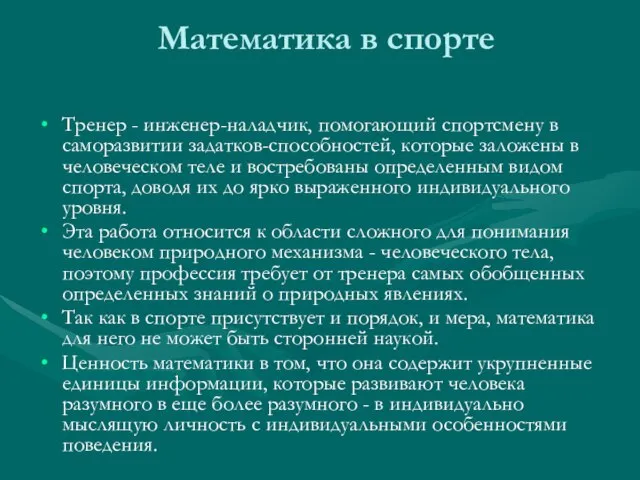 Математика в спорте

• Тренер - инженер-наладчик, помогающий спортсмену в саморазвитии задатков-способностей, которые заложены в человеческом теле и востребованы определенным видом спорта, доводя их до ярко выраженного индивидуального уровня.
• Эта работа относится к области сложного для понимания человеком природного механизма - человеческого тела, поэтому профессия требует от тренера самых обобщенных определенных знаний о природных явлениях.
• Так как в спорте присутствует и порядок, и мера, математика для него не может быть сторонней наукой.
• Ценность математики в том, что она содержит укрупненные единицы информации, которые развивают человека разумного в еще более разумного - в индивидуально мыслящую личность с индивидуальными особенностями поведения.